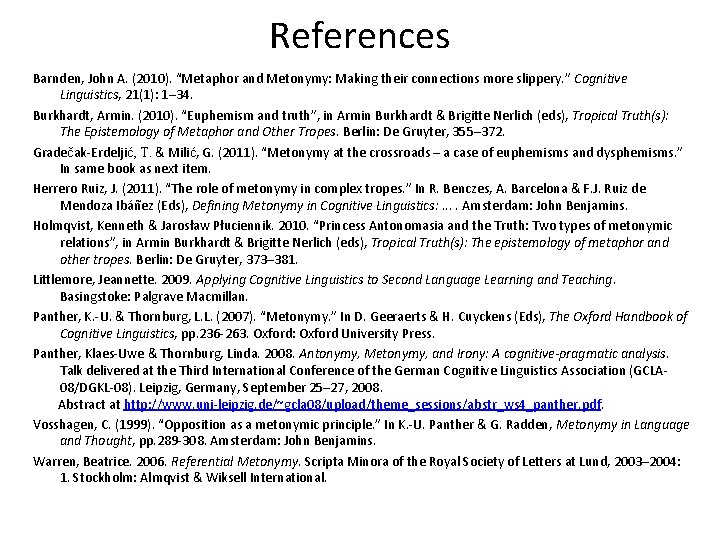 References

Barnden, John A. (2010). "Metaphor and Metonymy: Making their connections more slippery." Cognitive Linguistics, 21(1): 1–34.

Burkhardt, Armin. (2010). "Euphemism and truth", in Armin Burkhardt & Brigitte Nerlich (eds), Tropical Truth(s): The Epistemology of Metaphor and Other Tropes. Berlin: De Gruyter, 355–372.

Gradečak-Erdeljić, T. & Milić, G. (2011). "Metonymy at the crossroads – a case of euphemisms and dysphemisms." In same book as next item.

Herrero Ruiz, J. (2011). "The role of metonymy in complex tropes." In R. Benczes, A. Barcelona & F.J. Ruiz de Mendoza Ibáñez (Eds), Defining Metonymy in Cognitive Linguistics: … . Amsterdam: John Benjamins.

Holmqvist, Kenneth & Jarosław Płuciennik. 2010. "Princess Antonomasia and the Truth: Two types of metonymic relations", in Armin Burkhardt & Brigitte Nerlich (eds), Tropical Truth(s): The epistemology of metaphor and other tropes. Berlin: De Gruyter, 373–381.

Littlemore, Jeannette. 2009. Applying Cognitive Linguistics to Second Language Learning and Teaching. Basingstoke: Palgrave Macmillan.

Panther, K.-U. & Thornburg, L.L. (2007). "Metonymy." In D. Geeraerts & H. Cuyckens (Eds), The Oxford Handbook of Cognitive Linguistics, pp.236-263. Oxford: Oxford University Press.

Panther, Klaes-Uwe & Thornburg, Linda. 2008. Antonymy, Metonymy, and Irony: A cognitive-pragmatic analysis. Talk delivered at the Third International Conference of the German Cognitive Linguistics Association (GCLA-08/DGKL-08). Leipzig, Germany, September 25–27, 2008.
Abstract at http://www.uni-leipzig.de/~gcla08/upload/theme_sessions/abstr_ws4_panther.pdf.

Vosshagen, C. (1999). "Opposition as a metonymic principle." In K.-U. Panther & G. Radden, Metonymy in Language and Thought, pp.289-308. Amsterdam: John Benjamins.

Warren, Beatrice. 2006. Referential Metonymy. Scripta Minora of the Royal Society of Letters at Lund, 2003–2004: 1. Stockholm: Almqvist & Wiksell International.